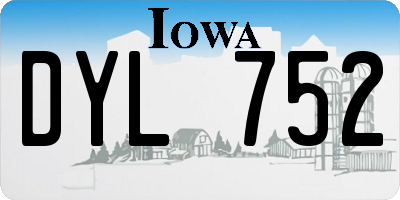 IOWA

DYL 752